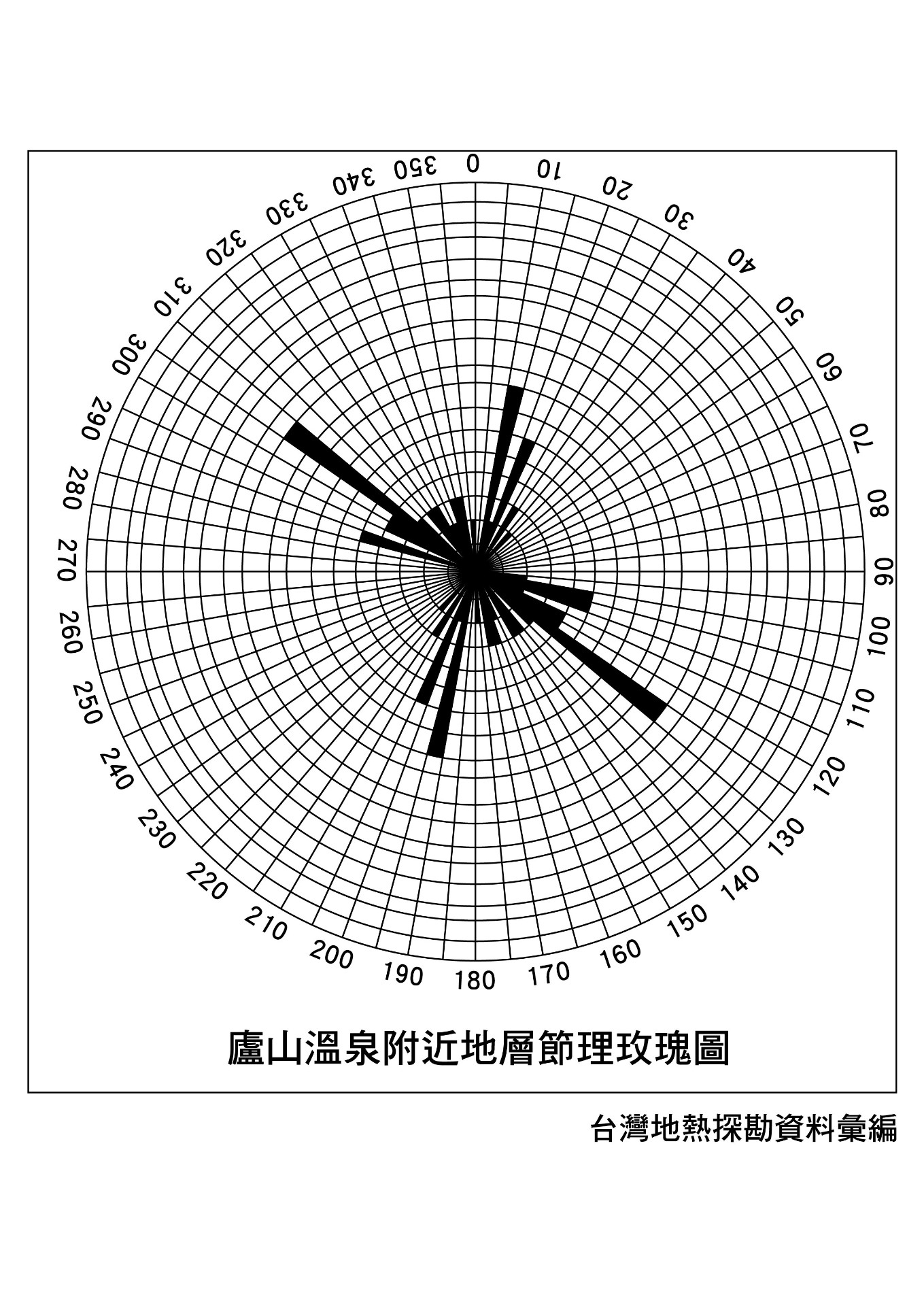 0
10
20
30
40
50
60
70
80
90
100
110
120
130
140
150
160
170
180
190
200
210
220
230
240
250
260
270
280
290
300
310
320
330
340
350

廬山溫泉附近地層節理玫瑰圖

台灣地熱探勘資料彙編